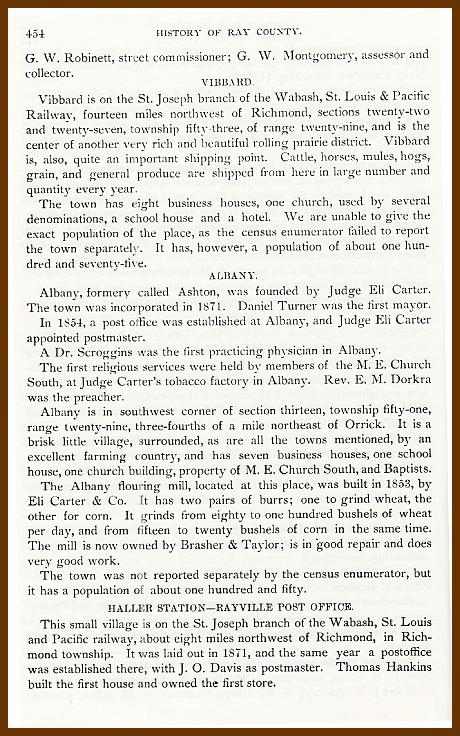 454 HISTORY OF RAY COUNTY.

G. W. Robinett, street commissioner; G. W. Montgomery, assessor and collector.

VIBBARD.

Vibbard is on the St. Joseph branch of the Wabash, St. Louis & Pacific Railway, fourteen miles northwest of Richmond, sections twenty-two and twenty-seven, township fifty-three, of range twenty-nine, and is the center of another very rich and beautiful rolling prairie district. Vibbard is, also, quite an important shipping point. Cattle, horses, mules, hogs, grain, and general produce are shipped from here in large number and quantity every year.

The town has eight business houses, one church, used by several denominations, a school house and a hotel. We are unable to give the exact population of the place, as the census enumerator failed to report the town separately. It has, however, a population of about one hundred and seventy-five.

ALBANY.

Albany, formery called Ashton, was founded by Judge Eli Carter. The town was incorporated in 1871. Daniel Turner was the first mayor.

In 1854, a post office was established at Albany, and Judge Eli Carter appointed postmaster.

A Dr. Scroggins was the first practicing physician in Albany.

The first religious services were held by members of the M. E. Church South, at Judge Carter's tobacco factory in Albany. Rev. E. M. Dorkra was the preacher.

Albany is in southwest corner of section thirteen, township fifty-one, range twenty-nine, three-fourths of a mile northeast of Orrick. It is a brisk little village, surrounded, as are all the towns mentioned, by an excellent farming country, and has seven business houses, one school house, one church building, property of M. E. Church South, and Baptists.

The Albany flouring mill, located at this place, was built in 1853, by Eli Carter & Co. It has two pairs of burrs; one to grind wheat, the other for corn. It grinds from eighty to one hundred bushels of wheat per day, and from fifteen to twenty bushels of corn in the same time. The mill is now owned by Brasher & Taylor; is in good repair and does very good work.

The town was not reported separately by the census enumerator, but it has a population of about one hundred and fifty.

HALLER STATION—RAYVILLE POST OFFICE.

This small village is on the St. Joseph branch of the Wabash, St. Louis and Pacific railway, about eight miles northwest of Richmond, in Richmond township. It was laid out in 1871, and the same year a postoffice was established there, with J. O. Davis as postmaster. Thomas Hankins built the first house and owned the first store.